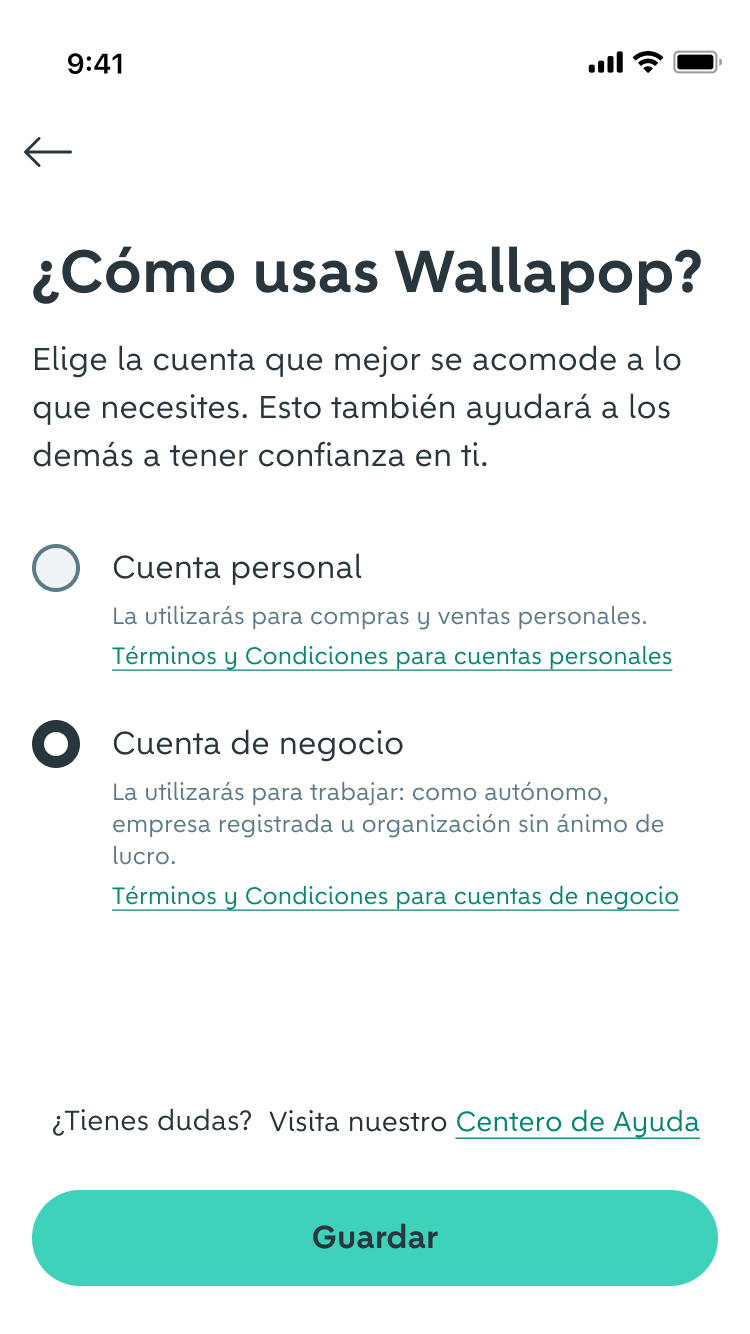 9:41

¿Cómo usas Wallapop?

Elige la cuenta que mejor se acomode a lo que necesites. Esto también ayudará a los demás a tener confianza en ti.

Cuenta personal

La utilizarás para compras y ventas personales.

Términos y Condiciones para cuentas personales

Cuenta de negocio

La utilizarás para trabajar: como autónomo, empresa registrada u organización sin ánimo de lucro.

Términos y Condiciones para cuentas de negocio

¿Tienes dudas? Visita nuestro Centero de Ayuda

Guardar